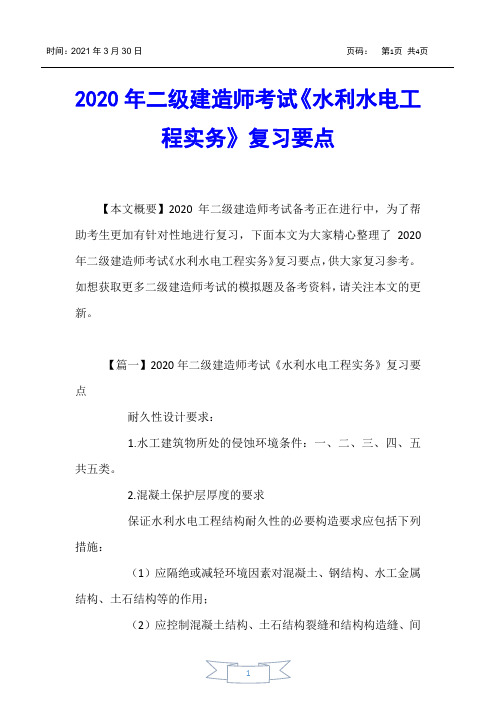 时间：2021 年 3 月 30 日　　　　　　　　　　　　　页码：　第1页 共4页

2020 年二级建造师考试《水利水电工程实务》复习要点

【本文概要】2020 年二级建造师考试备考正在进行中，为了帮助考生更加有针对性地进行复习，下面本文为大家精心整理了 2020 年二级建造师考试《水利水电工程实务》复习要点，供大家复习参考。如想获取更多二级建造师考试的模拟题及备考资料，请关注本文的更新。

【篇一】2020 年二级建造师考试《水利水电工程实务》复习要点

耐久性设计要求：

1.水工建筑物所处的侵蚀环境条件：一、二、三、四、五共五类。

2.混凝土保护层厚度的要求

保证水利水电工程结构耐久性的必要构造要求应包括下列措施：

（1）应隔绝或减轻环境因素对混凝土、钢结构、水工金属结构、土石结构等的作用；

（2）应控制混凝土结构、土石结构裂缝和结构构造缝、间

1